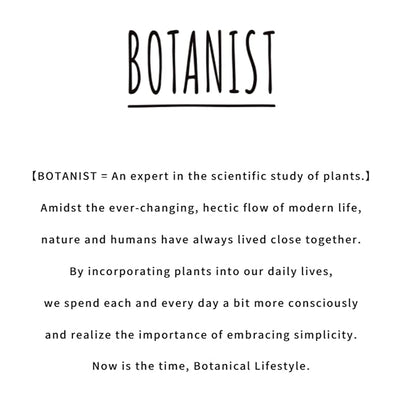 BOTANIST

【BOTANIST = An expert in the scientific study of plants.】

Amidst the ever-changing, hectic flow of modern life, nature and humans have always lived close together. By incorporating plants into our daily lives, we spend each and every day a bit more consciously and realize the importance of embracing simplicity. Now is the time, Botanical Lifestyle.